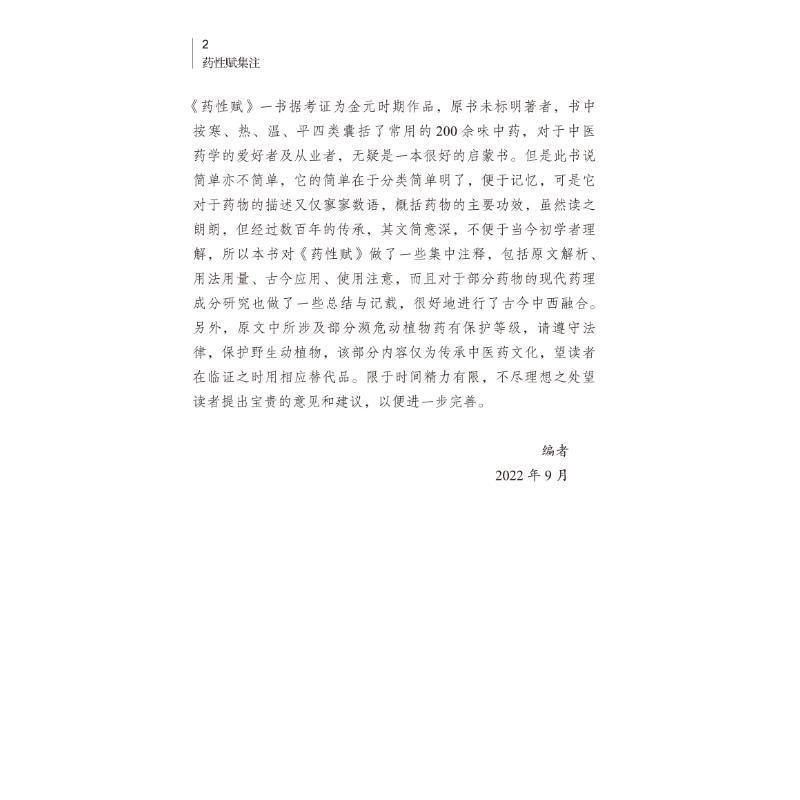 2
药性赋集注

《药性赋》一书据考证为金元时期作品，原书未标明著者，书中按寒、热、温、平四类囊括了常用的200余味中药，对于中医药学的爱好者及从业者，无疑是一本很好的启蒙书。但是此书说简单亦不简单，它的简单在于分类简单明了，便于记忆，可是它对于药物的描述又仅寥寥数语，概括药物的主要功效，虽然读之朗朗，但经过数百年的传承，其文简意深，不便于当今初学者理解，所以本书对《药性赋》做了一些集中注释，包括原文解析、用法用量、古今应用、使用注意，而且对于部分药物的现代药理成分研究也做了一些总结与记载，很好地进行了古今中西融合。另外，原文中所涉及部分濒危动植物药有保护等级，请遵守法律，保护野生动植物，该部分内容仅为传承中医药文化，望读者在临证之时用相应替代品。限于时间精力有限，不尽理想之处望读者提出宝贵的意见和建议，以便进一步完善。

编者
2022年9月